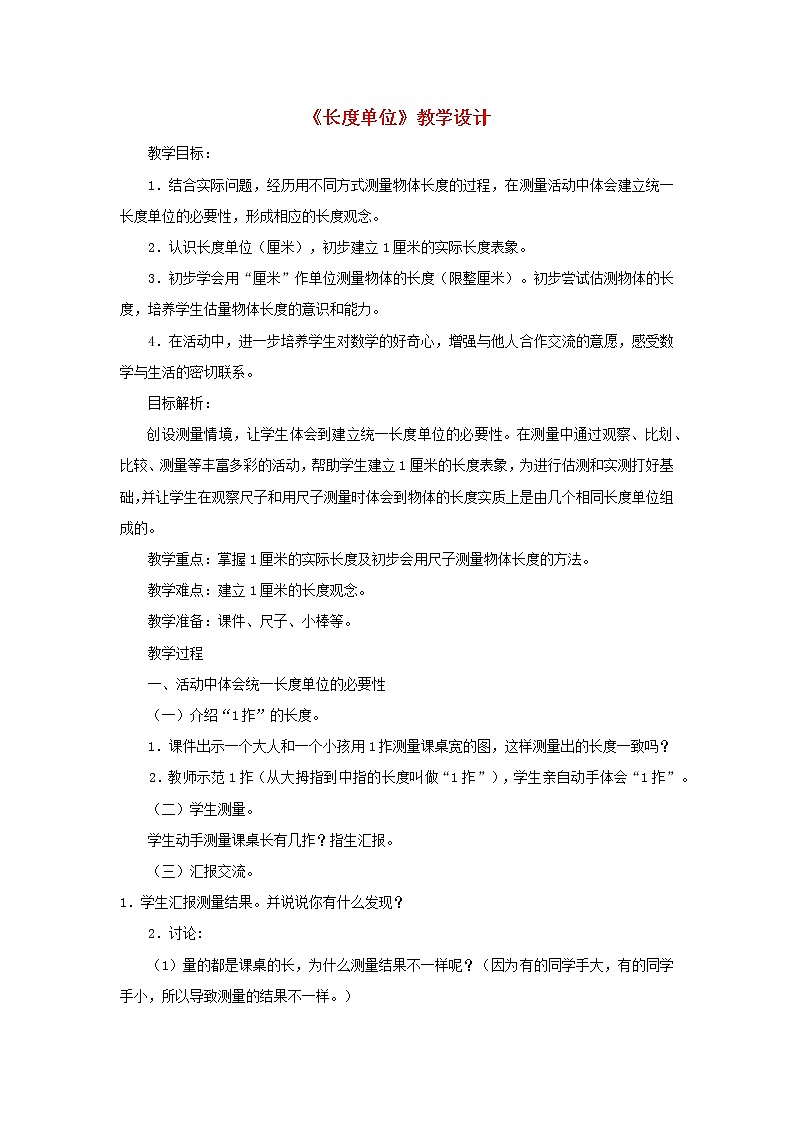 《长度单位》教学设计

教学目标：

1．结合实际问题，经历用不同方式测量物体长度的过程，在测量活动中体会建立统一长度单位的必要性，形成相应的长度观念。

2．认识长度单位（厘米），初步建立1厘米的实际长度表象。

3．初步学会用“厘米”作单位测量物体的长度（限整厘米）。初步尝试估测物体的长度，培养学生估量物体长度的意识和能力。

4．在活动中，进一步培养学生对数学的好奇心，增强与他人合作交流的意愿，感受数学与生活的密切联系。

目标解析：

创设测量情境，让学生体会到建立统一长度单位的必要性。在测量中通过观察、比划、比较、测量等丰富多彩的活动，帮助学生建立1厘米的长度表象，为进行估测和实测打好基础，并让学生在观察尺子和用尺子测量时体会到物体的长度实质上是由几个相同长度单位组成的。

教学重点：掌握1厘米的实际长度及初步会用尺子测量物体长度的方法。

教学难点：建立1厘米的长度观念。

教学准备：课件、尺子、小棒等。

教学过程

一、活动中体会统一长度单位的必要性

（一）介绍“1拃”的长度。

1．课件出示一个大人和一个小孩用1拃测量课桌宽的图，这样测量出的长度一致吗？

2．教师示范1拃（从大拇指到中指的长度叫做“1拃”），学生亲自动手体会“1拃”。

（二）学生测量。

学生动手测量课桌长有几拃？指生汇报。

（三）汇报交流。

1．学生汇报测量结果。并说说你有什么发现？

2．讨论：

（1）量的都是课桌的长，为什么测量结果不一样呢？（因为有的同学手大，有的同学手小，所以导致测量的结果不一样。）